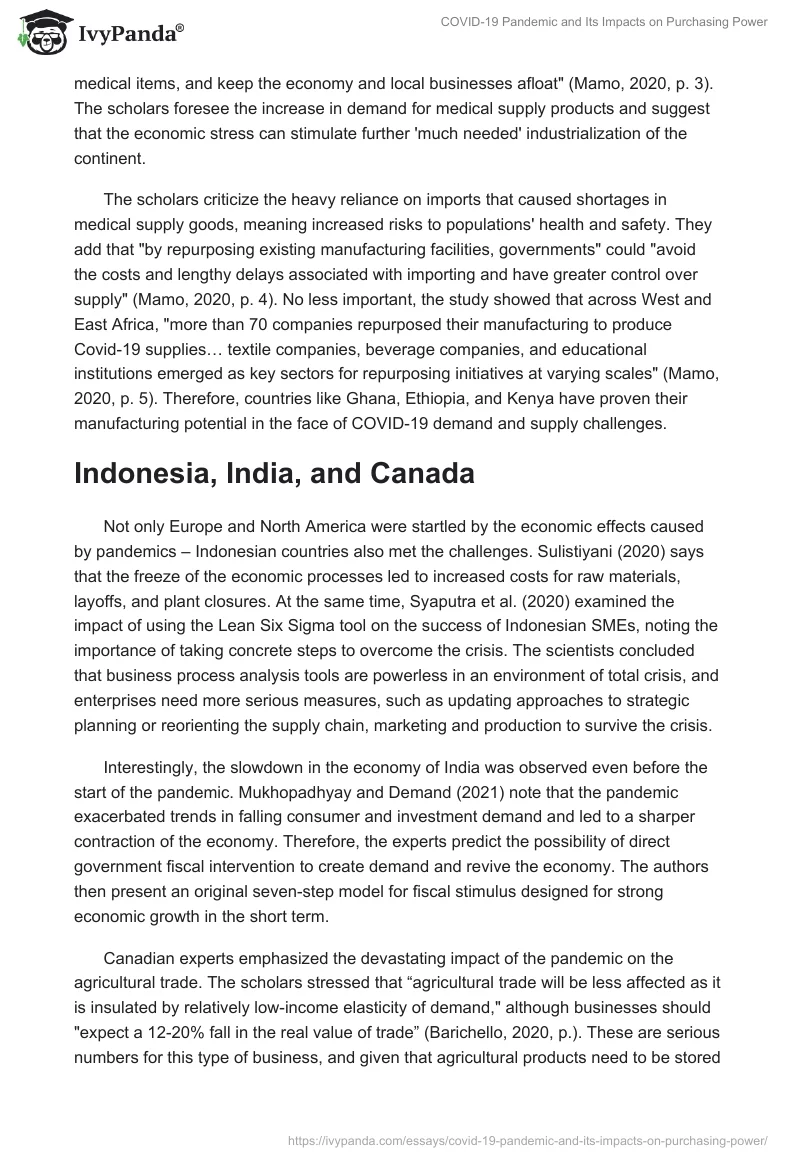 IvyPanda®

COVID-19 Pandemic and Its Impacts on Purchasing Power

medical items, and keep the economy and local businesses afloat" (Mamo, 2020, p. 3). The scholars foresee the increase in demand for medical supply products and suggest that the economic stress can stimulate further 'much needed' industrialization of the continent.

The scholars criticize the heavy reliance on imports that caused shortages in medical supply goods, meaning increased risks to populations' health and safety. They add that "by repurposing existing manufacturing facilities, governments" could "avoid the costs and lengthy delays associated with importing and have greater control over supply" (Mamo, 2020, p. 4). No less important, the study showed that across West and East Africa, "more than 70 companies repurposed their manufacturing to produce Covid-19 supplies… textile companies, beverage companies, and educational institutions emerged as key sectors for repurposing initiatives at varying scales" (Mamo, 2020, p. 5). Therefore, countries like Ghana, Ethiopia, and Kenya have proven their manufacturing potential in the face of COVID-19 demand and supply challenges.

Indonesia, India, and Canada

Not only Europe and North America were startled by the economic effects caused by pandemics – Indonesian countries also met the challenges. Sulistiyani (2020) says that the freeze of the economic processes led to increased costs for raw materials, layoffs, and plant closures. At the same time, Syaputra et al. (2020) examined the impact of using the Lean Six Sigma tool on the success of Indonesian SMEs, noting the importance of taking concrete steps to overcome the crisis. The scientists concluded that business process analysis tools are powerless in an environment of total crisis, and enterprises need more serious measures, such as updating approaches to strategic planning or reorienting the supply chain, marketing and production to survive the crisis.

Interestingly, the slowdown in the economy of India was observed even before the start of the pandemic. Mukhopadhyay and Demand (2021) note that the pandemic exacerbated trends in falling consumer and investment demand and led to a sharper contraction of the economy. Therefore, the experts predict the possibility of direct government fiscal intervention to create demand and revive the economy. The authors then present an original seven-step model for fiscal stimulus designed for strong economic growth in the short term.

Canadian experts emphasized the devastating impact of the pandemic on the agricultural trade. The scholars stressed that “agricultural trade will be less affected as it is insulated by relatively low-income elasticity of demand," although businesses should "expect a 12-20% fall in the real value of trade” (Barichello, 2020, p.). These are serious numbers for this type of business, and given that agricultural products need to be stored

https://ivypanda.com/essays/covid-19-pandemic-and-its-impacts-on-purchasing-power/